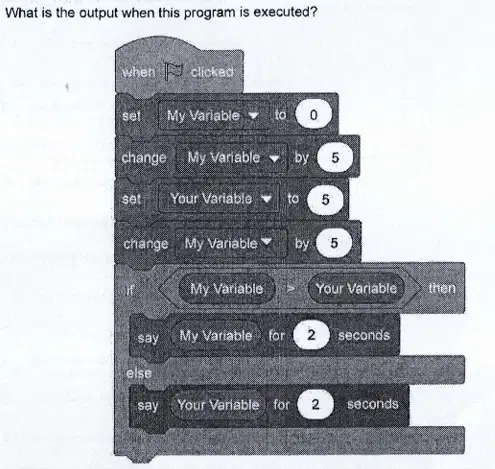 What is the output when this program is executed?

when clicked

set My Variable to 0

change My Variable by 5

set Your Variable to 5

change My Variable by 5

if My Variable > Your Variable then

say My Variable for 2 seconds

else

say Your Variable for 2 seconds